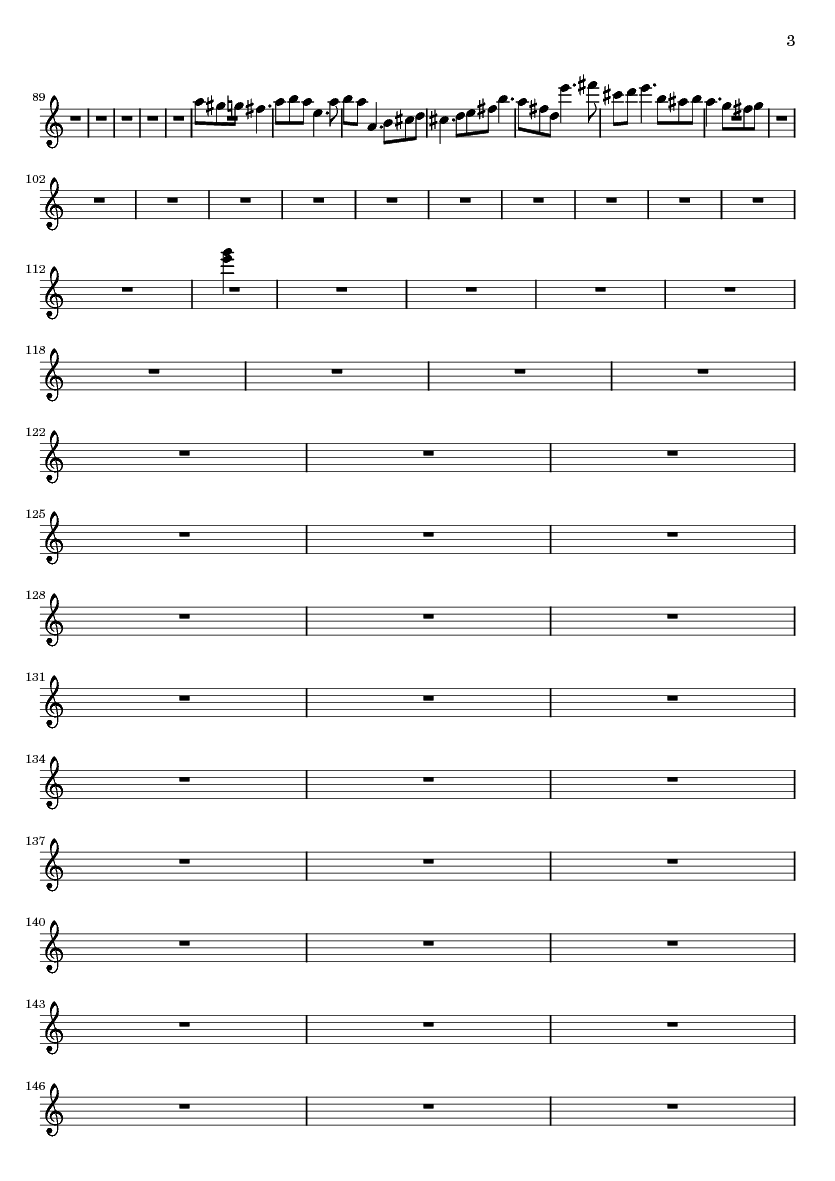 3

89

102

112

118

122

125

128

131

134

137

140

143

146